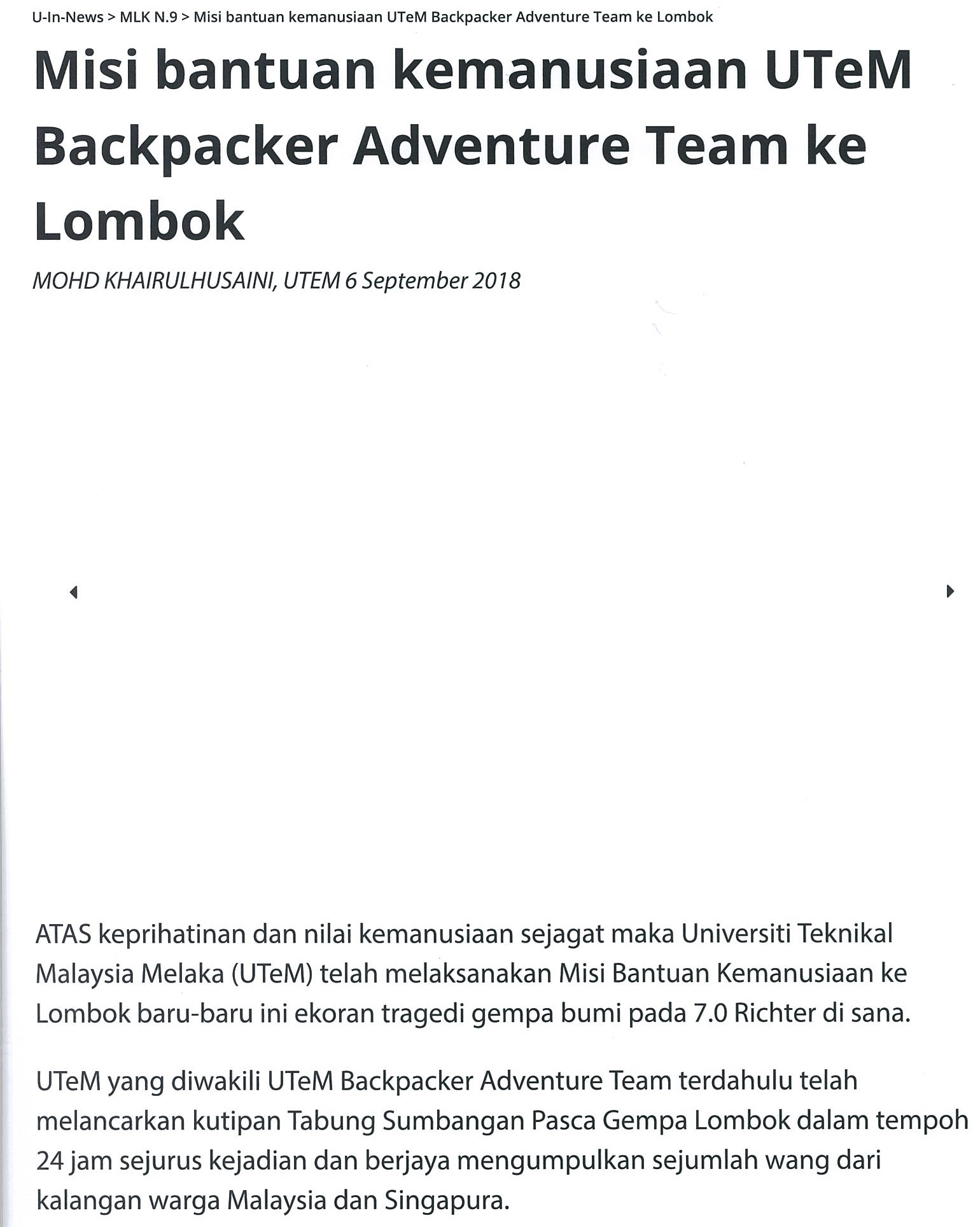 U-In-News > MLK N.9 > Misi bantuan kemanusiaan UTeM Backpacker Adventure Team ke Lombok

Misi bantuan kemanusiaan UTeM Backpacker Adventure Team ke Lombok

MOHD KHAIRULHUSAINI, UTEM 6 September 2018

ATAS keprihatinan dan nilai kemanusiaan sejagat maka Universiti Teknikal Malaysia Melaka (UTeM) telah melaksanakan Misi Bantuan Kemanusiaan ke Lombok baru-baru ini ekoran tragedi gempa bumi pada 7.0 Richter di sana.

UTeM yang diwakili UTeM Backpacker Adventure Team terdahulu telah melancarkan kutipan Tabung Sumbangan Pasca Gempa Lombok dalam tempoh 24 jam sejurus kejadian dan berjaya mengumpulkan sejumlah wang dari kalangan warga Malaysia dan Singapura.